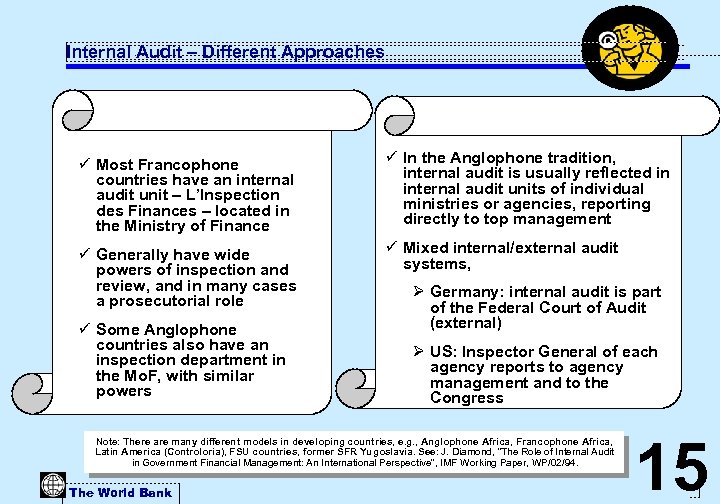 Internal Audit – Different Approaches

✓ Most Francophone countries have an internal audit unit – L'Inspection des Finances – located in the Ministry of Finance

✓ Generally have wide powers of inspection and review, and in many cases a prosecutorial role

✓ Some Anglophone countries also have an inspection department in the MoF, with similar powers

✓ In the Anglophone tradition, internal audit is usually reflected in internal audit units of individual ministries or agencies, reporting directly to top management

✓ Mixed internal/external audit systems,

➢ Germany: internal audit is part of the Federal Court of Audit (external)

➢ US: Inspector General of each agency reports to agency management and to the Congress

Note: There are many different models in developing countries, e.g., Anglophone Africa, Francophone Africa, Latin America (Controloria), FSU countries, former SFR Yugoslavia. See: J. Diamond, "The Role of Internal Audit in Government Financial Management: An International Perspective", IMF Working Paper, WP/02/94.

15

The World Bank